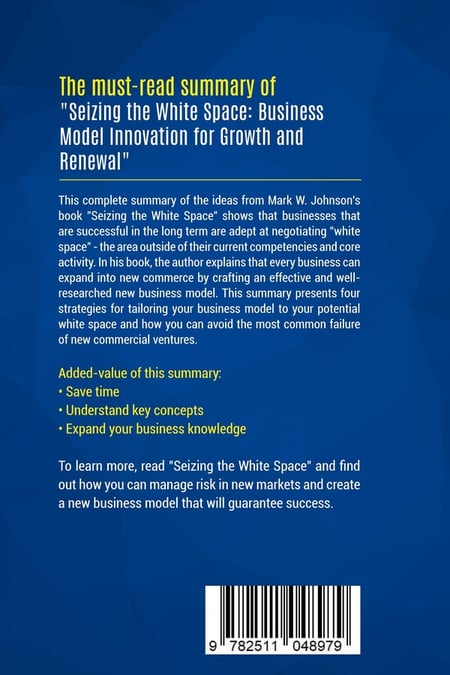 The must-read summary of
"Seizing the White Space: Business Model Innovation for Growth and Renewal"

This complete summary of the ideas from Mark W. Johnson's book "Seizing the White Space" shows that businesses that are successful in the long term are adept at negotiating "white space" - the area outside of their current competencies and core activity. In his book, the author explains that every business can expand into new commerce by crafting an effective and well-researched new business model. This summary presents four strategies for tailoring your business model to your potential white space and how you can avoid the most common failure of new commercial ventures.

Added-value of this summary:
• Save time
• Understand key concepts
• Expand your business knowledge

To learn more, read "Seizing the White Space" and find out how you can manage risk in new markets and create a new business model that will guarantee success.

9 782511 048979